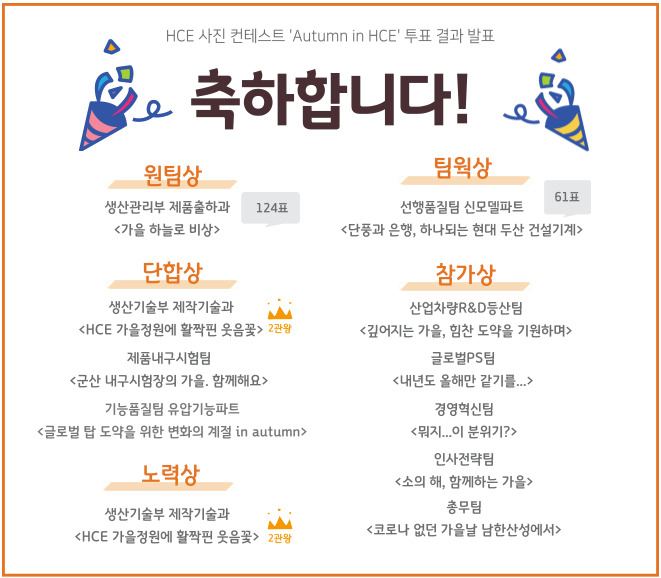 HCE 사진 컨테스트 'Autumn in HCE' 투표 결과 발표

축하합니다!

원팀상

생산관리부 제품출하과
<가을 하늘로 비상>

124표

단합상

생산기술부 제작기술과
<HCE 가을정원에 활짝핀 웃음꽃>

2관왕

제품내구시험팀
<군산 내구시험장의 가을. 함께해요>

기능품질팀 유압기능파트
<글로벌 탑 도약을 위한 변화의 계절 in autumn>

노력상

생산기술부 제작기술과
<HCE 가을정원에 활짝핀 웃음꽃>

2관왕

팀웍상

선행품질팀 신모델파트
<단풍과 은행, 하나되는 현대 두산 건설기계>

61표

참가상

산업차량R&D등산팀
<깊어지는 가을, 힘찬 도약을 기원하며>

글로벌PS팀
<내년도 올해만 같기를...>

경영혁신팀
<뭐지...이 분위기?>

인사전략팀
<소의 해, 함께하는 가을>

총무팀
<코로나 없던 가을날 남한산성에서>